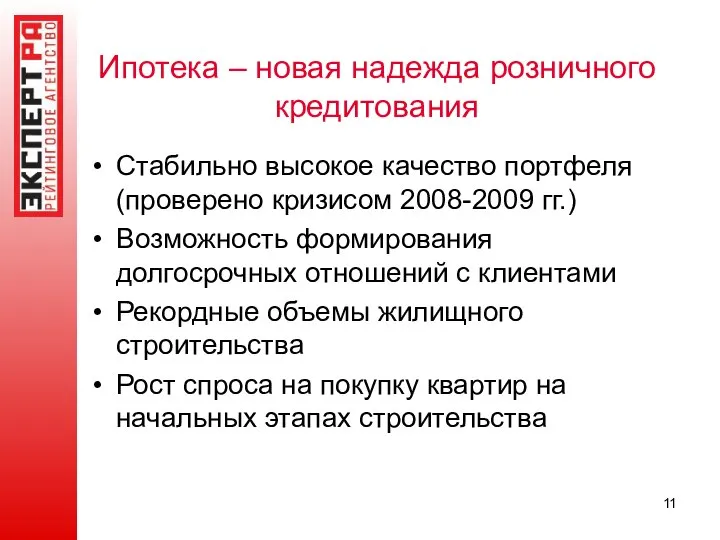 ЭКСПЕРТ РА
РЕЙТИНГОВОЕ АГЕНТСТВО

Ипотека – новая надежда розничного кредитования

• Стабильно высокое качество портфеля (проверено кризисом 2008-2009 гг.)
• Возможность формирования долгосрочных отношений с клиентами
• Рекордные объемы жилищного строительства
• Рост спроса на покупку квартир на начальных этапах строительства

11